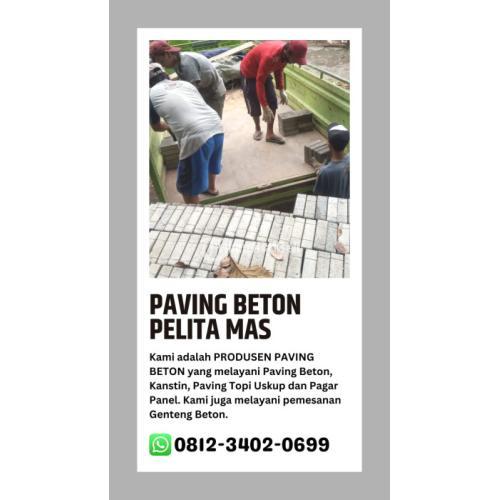 PAVING BETON
PELITA MAS

Kami adalah PRODUSEN PAVING BETON yang melayani Paving Beton, Kanstin, Paving Topi Uskup dan Pagar Panel. Kami juga melayani pemesanan Genteng Beton.

0812-3402-0699